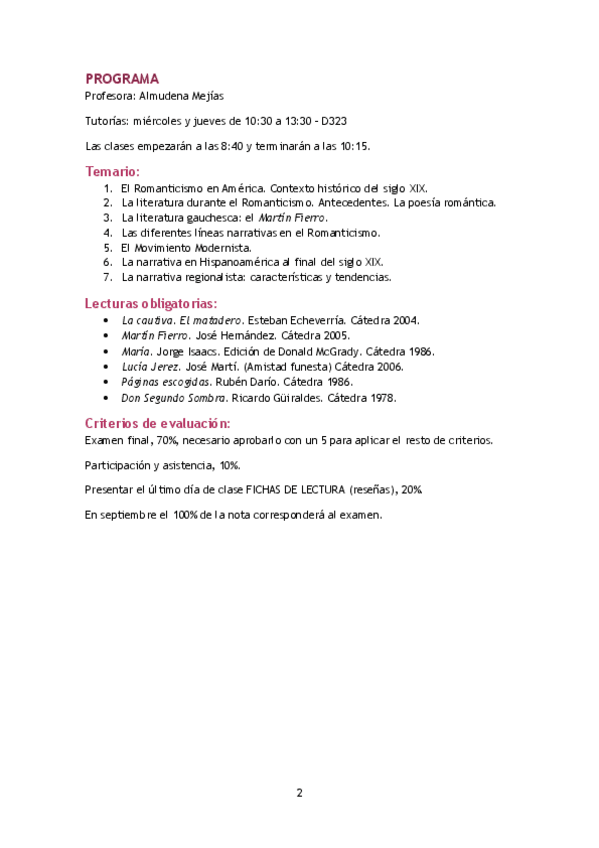 PROGRAMA
Profesora: Almudena Mejías

Tutorías: miércoles y jueves de 10:30 a 13:30 - D323

Las clases empezarán a las 8:40 y terminarán a las 10:15.

Temario:
1. El Romanticismo en América. Contexto histórico del siglo XIX.
2. La literatura durante el Romanticismo. Antecedentes. La poesía romántica.
3. La literatura gauchesca: el Martín Fierro.
4. Las diferentes líneas narrativas en el Romanticismo.
5. El Movimiento Modernista.
6. La narrativa en Hispanoamérica al final del siglo XIX.
7. La narrativa regionalista: características y tendencias.

Lecturas obligatorias:
• La cautiva. El matadero. Esteban Echeverría. Cátedra 2004.
• Martín Fierro. José Hernández. Cátedra 2005.
• María. Jorge Isaacs. Edición de Donald McGrady. Cátedra 1986.
• Lucía Jerez. José Martí. (Amistad funesta) Cátedra 2006.
• Páginas escogidas. Rubén Darío. Cátedra 1986.
• Don Segundo Sombra. Ricardo Güiraldes. Cátedra 1978.

Criterios de evaluación:
Examen final, 70%, necesario aprobarlo con un 5 para aplicar el resto de criterios.

Participación y asistencia, 10%.

Presentar el último día de clase FICHAS DE LECTURA (reseñas), 20%.

En septiembre el 100% de la nota corresponderá al examen.

2